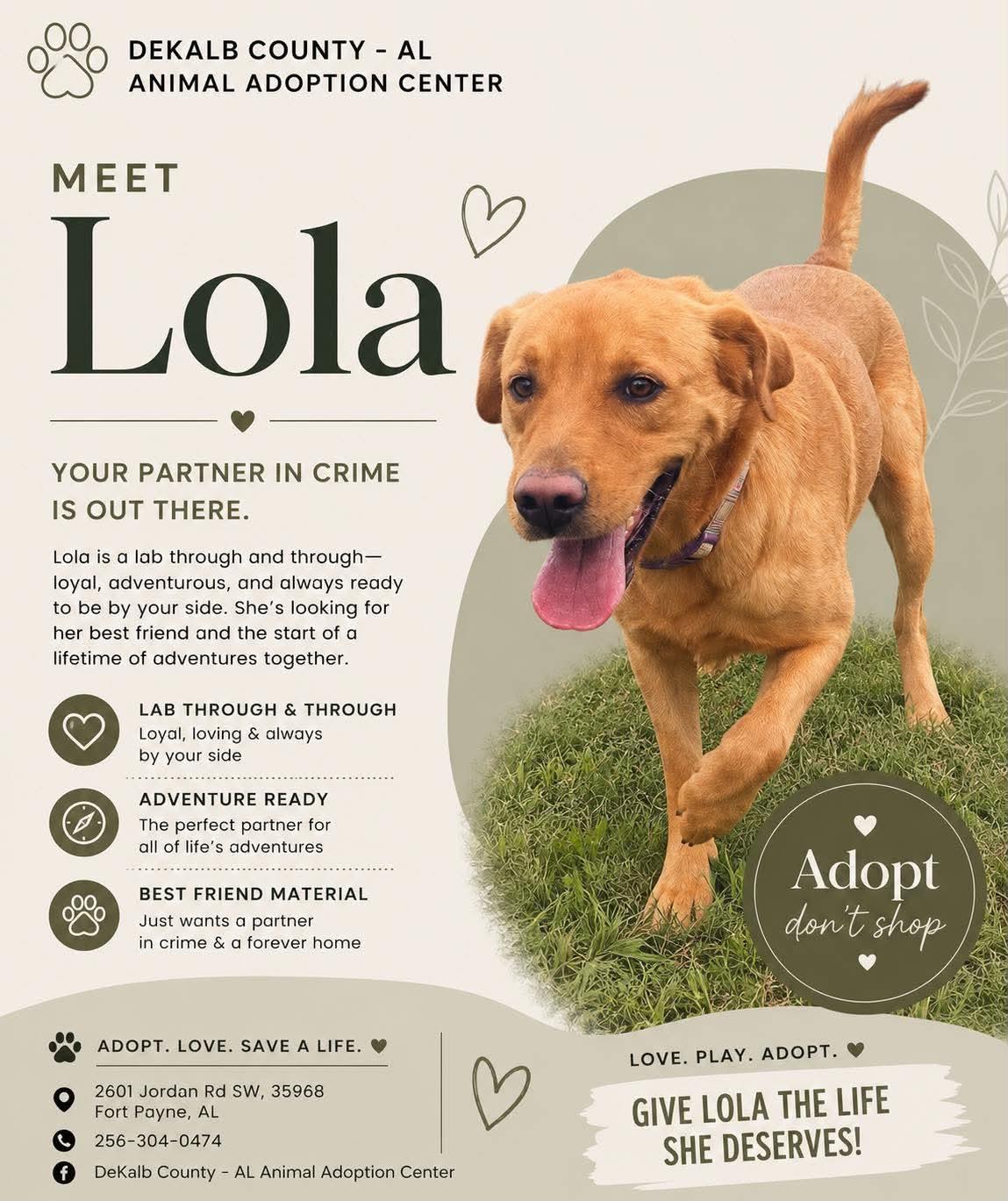 DEKALB COUNTY - AL
ANIMAL ADOPTION CENTER

MEET
Lola

YOUR PARTNER IN CRIME IS OUT THERE.

Lola is a lab through and through—loyal, adventurous, and always ready to be by your side. She's looking for her best friend and the start of a lifetime of adventures together.

LAB THROUGH & THROUGH
Loyal, loving & always by your side

ADVENTURE READY
The perfect partner for all of life's adventures

BEST FRIEND MATERIAL
Just wants a partner in crime & a forever home

Adopt
don't shop

ADOPT. LOVE. SAVE A LIFE.

2601 Jordan Rd SW, 35968
Fort Payne, AL

256-304-0474

DeKalb County - AL Animal Adoption Center

LOVE. PLAY. ADOPT.

GIVE LOLA THE LIFE SHE DESERVES!